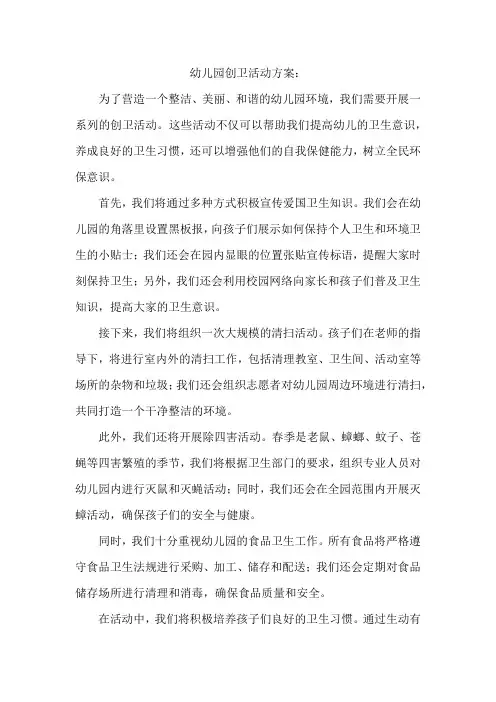 幼儿园创卫活动方案：

为了营造一个整洁、美丽、和谐的幼儿园环境，我们需要开展一系列的创卫活动。这些活动不仅可以帮助我们提高幼儿的卫生意识，养成良好的卫生习惯，还可以增强他们的自我保健能力，树立全民环保意识。

首先，我们将通过多种方式积极宣传爱国卫生知识。我们会在幼儿园的角落里设置黑板报，向孩子们展示如何保持个人卫生和环境卫生的小贴士；我们还会在园内显眼的位置张贴宣传标语，提醒大家时刻保持卫生；另外，我们还会利用校园网络向家长和孩子们普及卫生知识，提高大家的卫生意识。

接下来，我们将组织一次大规模的清扫活动。孩子们在老师的指导下，将进行室内外的清扫工作，包括清理教室、卫生间、活动室等场所的杂物和垃圾；我们还会组织志愿者对幼儿园周边环境进行清扫，共同打造一个干净整洁的环境。

此外，我们还将开展除四害活动。春季是老鼠、蟑螂、蚊子、苍蝇等四害繁殖的季节，我们将根据卫生部门的要求，组织专业人员对幼儿园内进行灭鼠和灭蝇活动；同时，我们还会在全园范围内开展灭蟑活动，确保孩子们的安全与健康。

同时，我们十分重视幼儿园的食品卫生工作。所有食品将严格遵守食品卫生法规进行采购、加工、储存和配送；我们还会定期对食品储存场所进行清理和消毒，确保食品质量和安全。

在活动中，我们将积极培养孩子们良好的卫生习惯。通过生动有